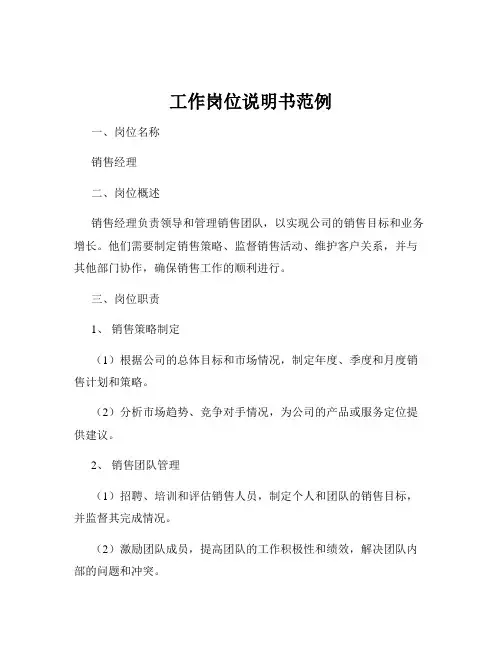 工作岗位说明书范例

一、岗位名称

销售经理

二、岗位概述

销售经理负责领导和管理销售团队，以实现公司的销售目标和业务增长。他们需要制定销售策略、监督销售活动、维护客户关系，并与其他部门协作，确保销售工作的顺利进行。

三、岗位职责

1、销售策略制定

（1）根据公司的总体目标和市场情况，制定年度、季度和月度销售计划和策略。

（2）分析市场趋势、竞争对手情况，为公司的产品或服务定位提供建议。

2、销售团队管理

（1）招聘、培训和评估销售人员，制定个人和团队的销售目标，并监督其完成情况。

（2）激励团队成员，提高团队的工作积极性和绩效，解决团队内部的问题和冲突。